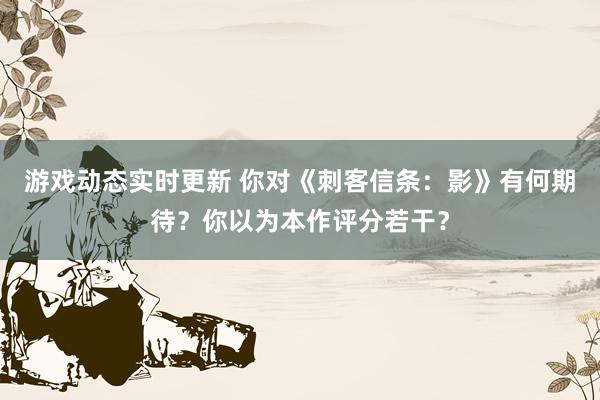 游戏动态实时更新 你对《刺客信条：影》有何期待？你以为本作评分若干？